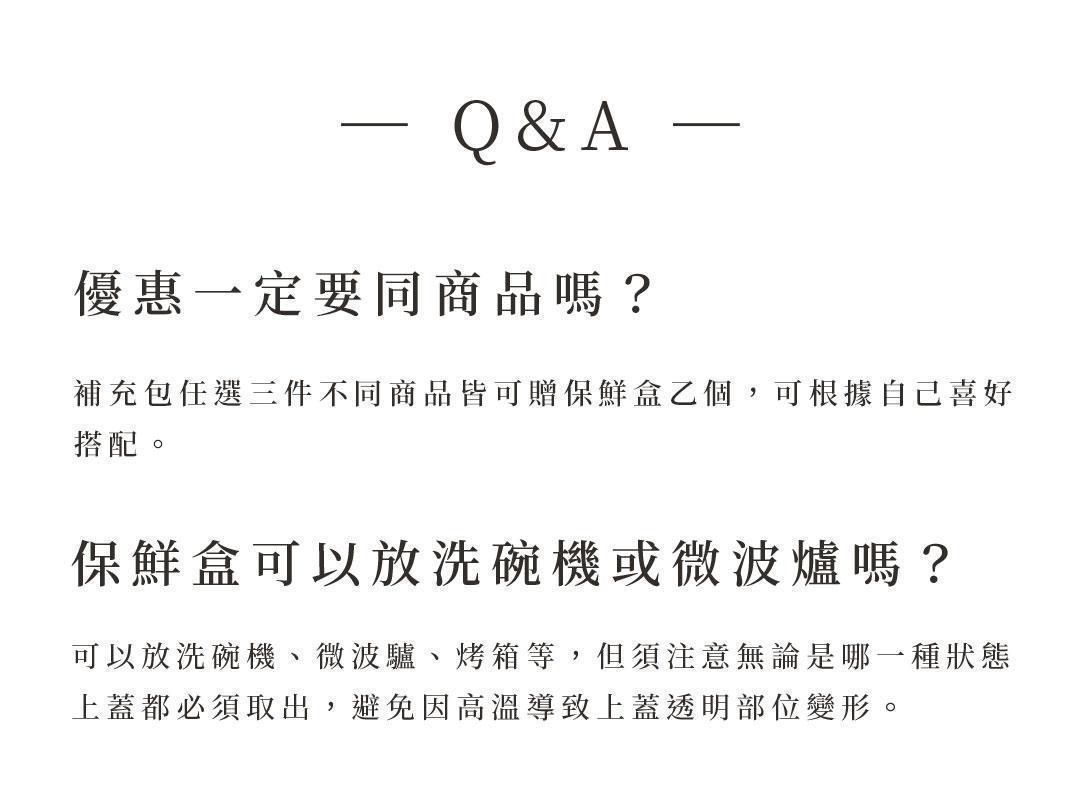 — Q&A —

優惠一定要同商品嗎？

補充包任選三件不同商品皆可贈保鮮盒乙個，可根據自己喜好搭配。

保鮮盒可以放洗碗機或微波爐嗎？

可以放洗碗機、微波驢、烤箱等，但須注意無論是哪一種狀態上蓋都必須取出，避免因高溫導致上蓋透明部位變形。